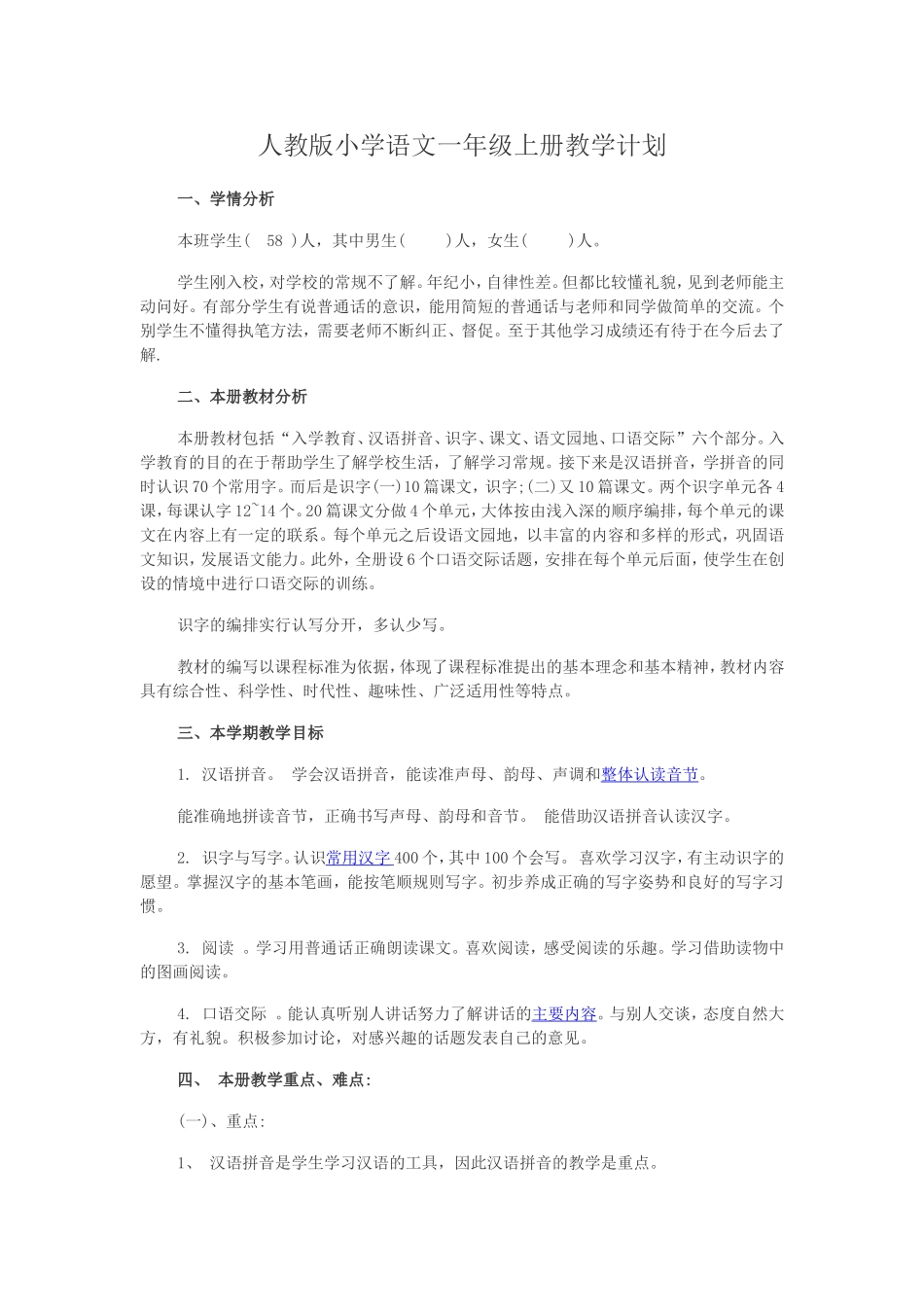 人教版小学语文一年级上册教学计划

一、学情分析

本班学生（ 58 ）人，其中男生（ ）人，女生（ ）人。

学生刚入校，对学校的常规不了解。年纪小，自律性差。但都比较懂礼貌，见到老师能主动问好。有部分学生有说普通话的意识，能用简短的普通话与老师和同学做简单的交流。个别学生不懂得执笔方法，需要老师不断纠正、督促。至于其他学习成绩还有待于在今后去了解.

二、本册教材分析

本册教材包括“入学教育、汉语拼音、识字、课文、语文园地、口语交际”六个部分。入学教育的目的在于帮助学生了解学校生活，了解学习常规。接下来是汉语拼音，学拼音的同时认识70个常用字。而后是识字(一)10篇课文，识字;(二)又10篇课文。两个识字单元各4课，每课认字12~14个。20篇课文分做4个单元，大体按由浅入深的顺序编排，每个单元的课文在内容上有一定的联系。每个单元之后设语文园地，以丰富的内容和多样的形式，巩固语文知识，发展语文能力。此外，全册设6个口语交际话题，安排在每个单元后面，使学生在创设的情境中进行口语交际的训练。

识字的编排实行认写分开，多认少写。

教材的编写以课程标准为依据，体现了课程标准提出的基本理念和基本精神，教材内容具有综合性、科学性、时代性、趣味性、广泛适用性等特点。

三、本学期教学目标

1. 汉语拼音。 学会汉语拼音，能读准声母、韵母、声调和整体认读音节。

能准确地拼读音节，正确书写声母、韵母和音节。 能借助汉语拼音认读汉字。

2. 识字与写字。认识常用汉字400个，其中100个会写。 喜欢学习汉字，有主动识字的愿望。掌握汉字的基本笔画，能按笔顺规则写字。初步养成正确的写字姿势和良好的写字习惯。

3. 阅读 。学习用普通话正确朗读课文。喜欢阅读，感受阅读的乐趣。学习借助读物中的图画阅读。

4. 口语交际 。能认真听别人讲话努力了解讲话的主要内容。与别人交谈，态度自然大方，有礼貌。积极参加讨论，对感兴趣的话题发表自己的意见。

四、 本册教学重点、难点:

(一)、重点:

1、 汉语拼音是学生学习汉语的工具，因此汉语拼音的教学是重点。